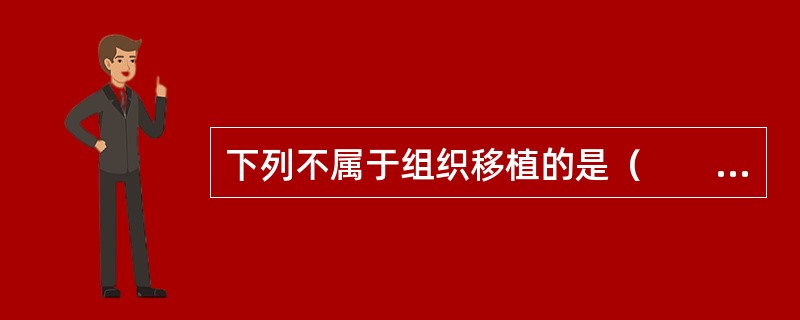 下列不属于组织移植的是（　　...